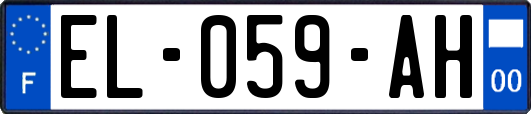 F
EL-059-AH
00